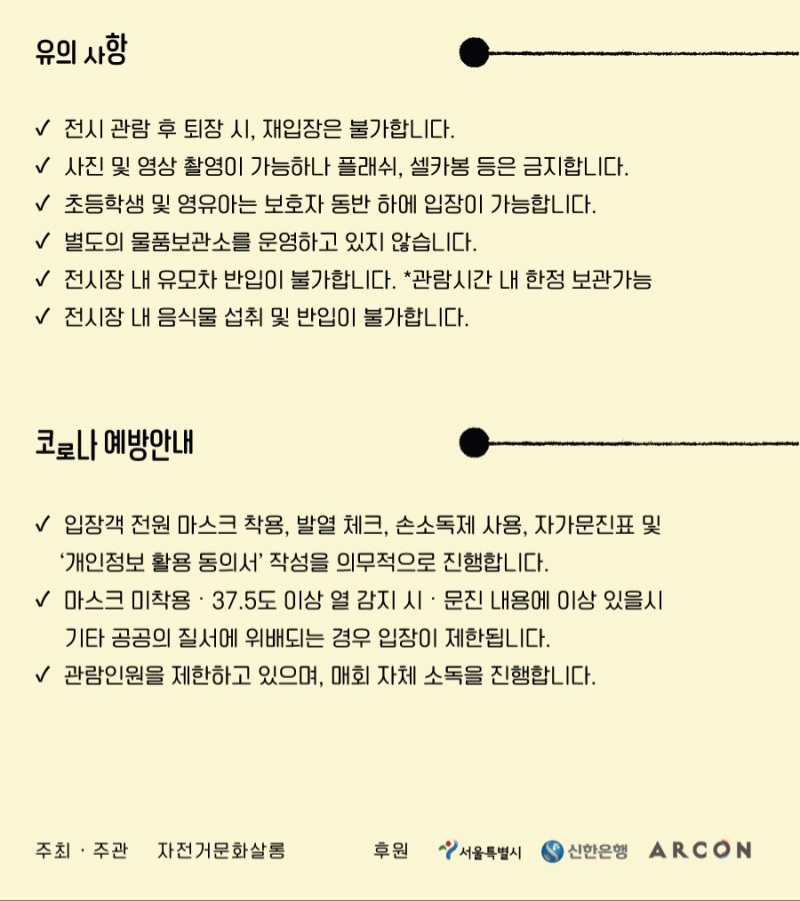 유의 사항

✓ 전시 관람 후 퇴장 시, 재입장은 불가합니다.
✓ 사진 및 영상 촬영이 가능하나 플래쉬, 셀카봉 등은 금지합니다.
✓ 초등학생 및 영유아는 보호자 동반 하에 입장이 가능합니다.
✓ 별도의 물품보관소를 운영하고 있지 않습니다.
✓ 전시장 내 유모차 반입이 불가합니다. *관람시간 내 한정 보관가능
✓ 전시장 내 음식물 섭취 및 반입이 불가합니다.

코로나 예방안내

✓ 입장객 전원 마스크 착용, 발열 체크, 손소독제 사용, 자가문진표 및 '개인정보 활용 동의서' 작성을 의무적으로 진행합니다.
✓ 마스크 미착용 · 37.5도 이상 열 감지 시 · 문진 내용에 이상 있을시 기타 공공의 질서에 위배되는 경우 입장이 제한됩니다.
✓ 관람인원을 제한하고 있으며, 매회 자체 소독을 진행합니다.

주최 · 주관 자전거문화살롱 후원 서울특별시 신한은행 ARCON